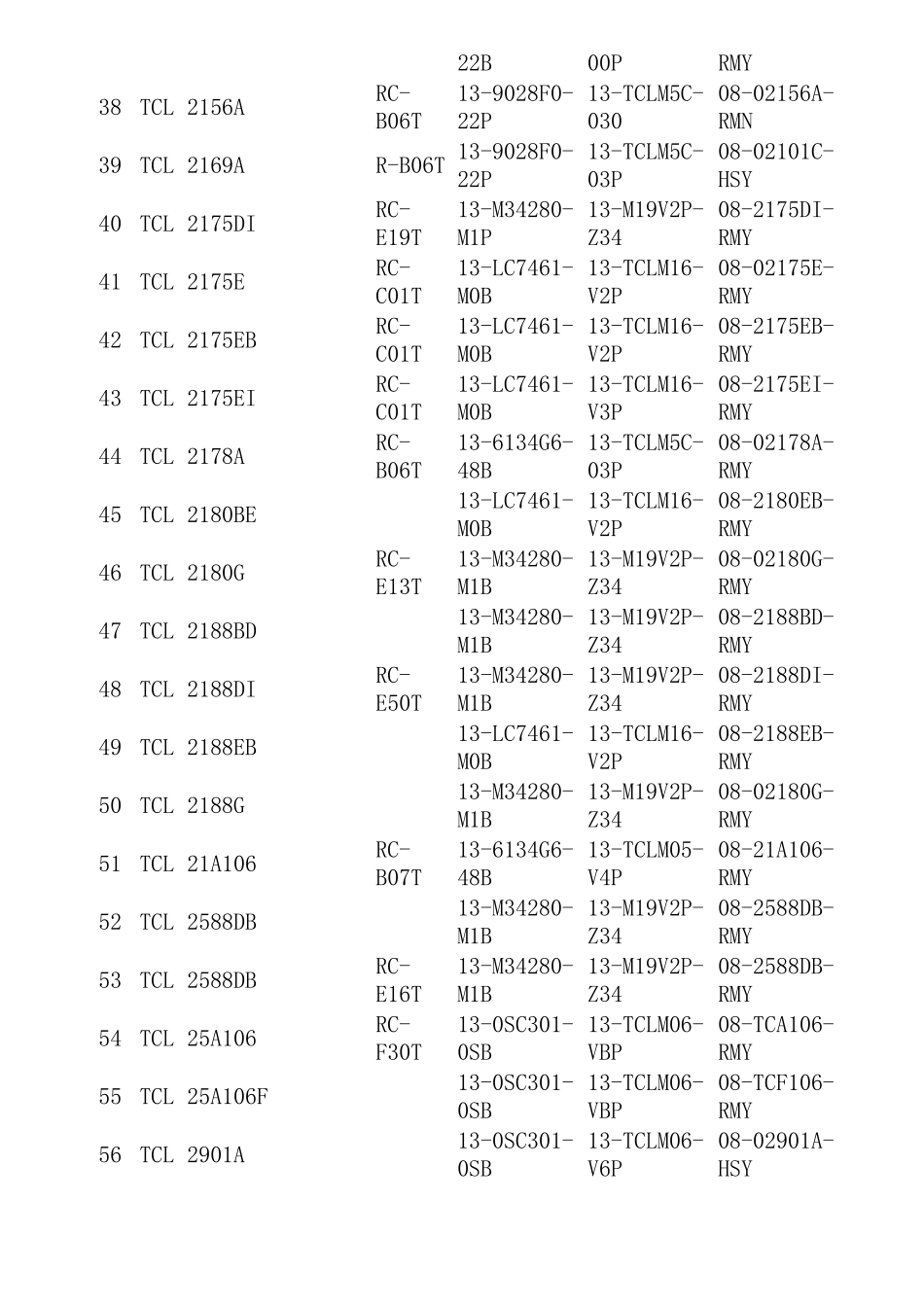 |  |  |  |  |  |  |
|---|---|---|---|---|---|
|  |  |  | 22B | 00P | RMY |
| 38 | TCL 2156A | RC-B06T | 13-9028F0-22P | 13-TCLM5C-030 | 08-02156A-RMN |
| 39 | TCL 2169A | R-B06T | 13-9028F0-22P | 13-TCLM5C-03P | 08-02101C-HSY |
| 40 | TCL 2175DI | RC-E19T | 13-M34280-M1P | 13-M19V2P-Z34 | 08-2175DI-RMY |
| 41 | TCL 2175E | RC-C01T | 13-LC7461-M0B | 13-TCLM16-V2P | 08-02175E-RMY |
| 42 | TCL 2175EB | RC-C01T | 13-LC7461-M0B | 13-TCLM16-V2P | 08-2175EB-RMY |
| 43 | TCL 2175EI | RC-C01T | 13-LC7461-M0B | 13-TCLM16-V3P | 08-2175EI-RMY |
| 44 | TCL 2178A | RC-B06T | 13-6134G6-48B | 13-TCLM5C-03P | 08-02178A-RMY |
| 45 | TCL 2180BE |  | 13-LC7461-M0B | 13-TCLM16-V2P | 08-2180EB-RMY |
| 46 | TCL 2180G | RC-E13T | 13-M34280-M1B | 13-M19V2P-Z34 | 08-02180G-RMY |
| 47 | TCL 2188BD |  | 13-M34280-M1B | 13-M19V2P-Z34 | 08-2188BD-RMY |
| 48 | TCL 2188DI | RC-E50T | 13-M34280-M1B | 13-M19V2P-Z34 | 08-2188DI-RMY |
| 49 | TCL 2188EB |  | 13-LC7461-M0B | 13-TCLM16-V2P | 08-2188EB-RMY |
| 50 | TCL 2188G |  | 13-M34280-M1B | 13-M19V2P-Z34 | 08-02180G-RMY |
| 51 | TCL 21A106 | RC-B07T | 13-6134G6-48B | 13-TCLM05-V4P | 08-21A106-RMY |
| 52 | TCL 2588DB |  | 13-M34280-M1B | 13-M19V2P-Z34 | 08-2588DB-RMY |
| 53 | TCL 2588DB | RC-E16T | 13-M34280-M1B | 13-M19V2P-Z34 | 08-2588DB-RMY |
| 54 | TCL 25A106 | RC-F30T | 13-0SC301-0SB | 13-TCLM06-VBP | 08-TCA106-RMY |
| 55 | TCL 25A106F |  | 13-0SC301-0SB | 13-TCLM06-VBP | 08-TCF106-RMY |
| 56 | TCL 2901A |  | 13-0SC301-0SB | 13-TCLM06-V6P | 08-02901A-HSY |